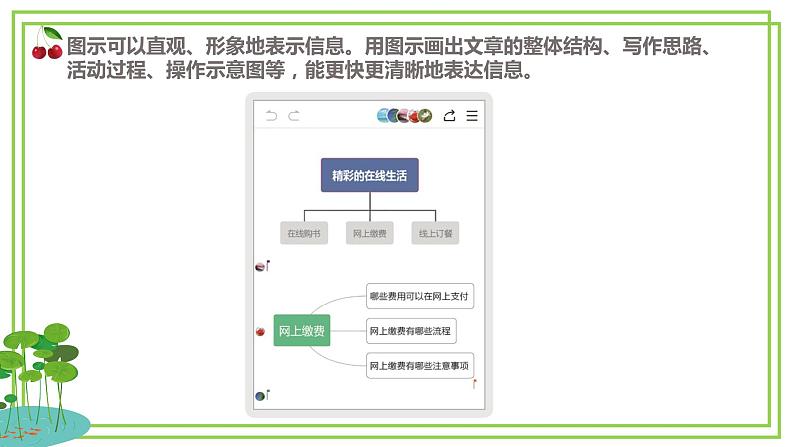 图示可以直观、形象地表示信息。用图示画出文章的整体结构、写作思路、活动过程、操作示意图等，能更快更清晰地表达信息。

精彩的在线生活

在线购书

网上缴费

线上订餐

网上缴费

哪些费用可以在网上支付

网上缴费有哪些流程

网上缴费有哪些注意事项